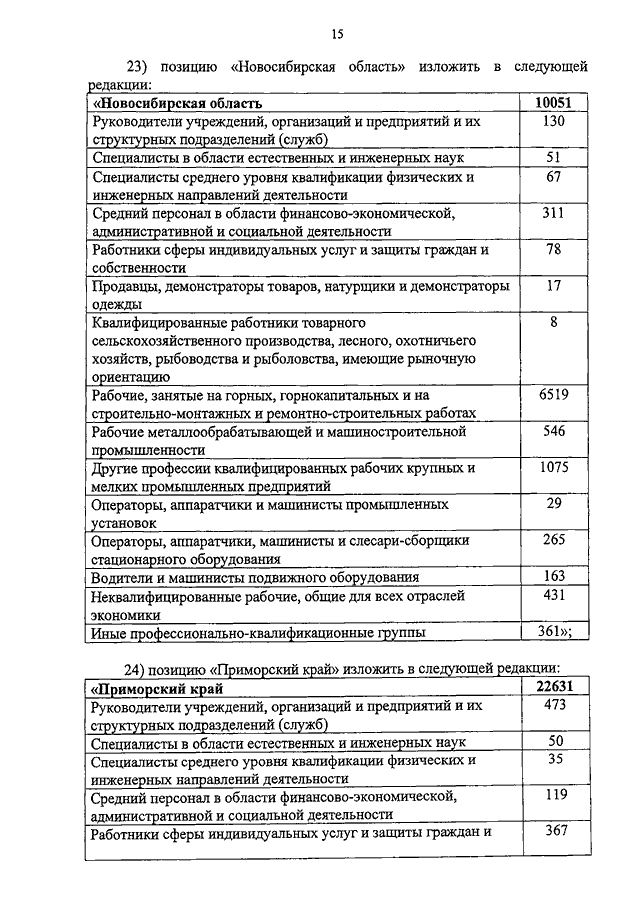 15

23) позицию «Новосибирская область» изложить в следующей редакции:

| «Новосибирская область | 10051 |
|---|---|
| Руководители учреждений, организаций и предприятий и их структурных подразделений (служб) | 130 |
| Специалисты в области естественных и инженерных наук | 51 |
| Специалисты среднего уровня квалификации физических и инженерных направлений деятельности | 67 |
| Средний персонал в области финансово-экономической, административной и социальной деятельности | 311 |
| Работники сферы индивидуальных услуг и защиты граждан и собственности | 78 |
| Продавцы, демонстраторы товаров, натурщики и демонстраторы одежды | 17 |
| Квалифицированные работники товарного сельскохозяйственного производства, лесного, охотничьего хозяйств, рыбоводства и рыболовства, имеющие рыночную ориентацию | 8 |
| Рабочие, занятые на горных, горнокапитальных и на строительно-монтажных и ремонтно-строительных работах | 6519 |
| Рабочие металлообрабатывающей и машиностроительной промышленности | 546 |
| Другие профессии квалифицированных рабочих крупных и мелких промышленных предприятий | 1075 |
| Операторы, аппаратчики и машинисты промышленных установок | 29 |
| Операторы, аппаратчики, машинисты и слесари-сборщики стационарного оборудования | 265 |
| Водители и машинисты подвижного оборудования | 163 |
| Неквалифицированные рабочие, общие для всех отраслей экономики | 431 |
| Иные профессионально-квалификационные группы | 361»; |

24) позицию «Приморский край» изложить в следующей редакции:

| «Приморский край | 22631 |
|---|---|
| Руководители учреждений, организаций и предприятий и их структурных подразделений (служб) | 473 |
| Специалисты в области естественных и инженерных наук | 50 |
| Специалисты среднего уровня квалификации физических и инженерных направлений деятельности | 35 |
| Средний персонал в области финансово-экономической, административной и социальной деятельности | 119 |
| Работники сферы индивидуальных услуг и защиты граждан и | 367 |